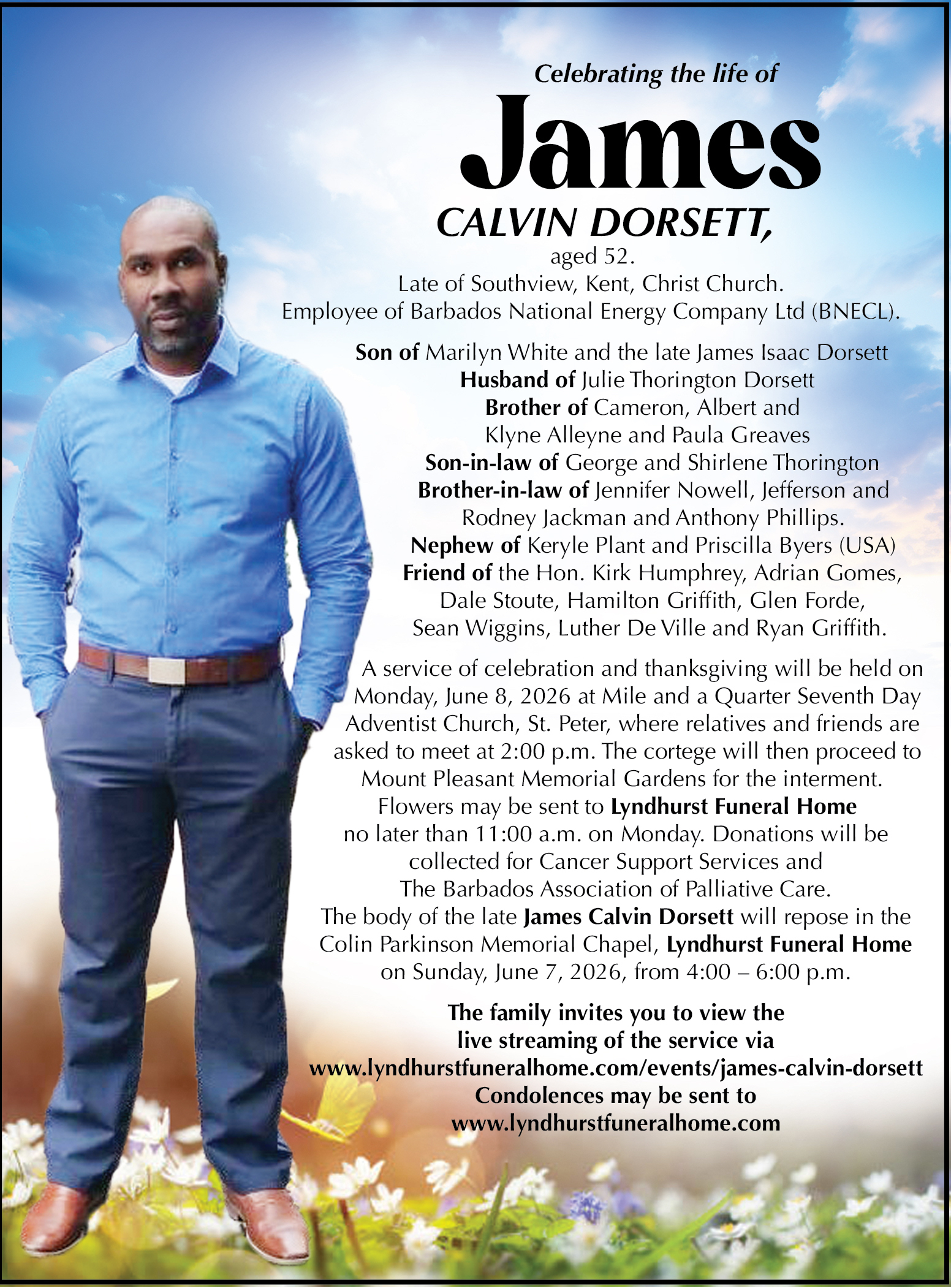 Celebrating the life of

James

CALVIN DORSETT,

aged 52.
Late of Southview, Kent, Christ Church.
Employee of Barbados National Energy Company Ltd (BNECL).

Son of Marilyn White and the late James Isaac Dorsett
Husband of Julie Thorington Dorsett
Brother of Cameron, Albert and Klyne Alleyne and Paula Greaves
Son-in-law of George and Shirlene Thorington
Brother-in-law of Jennifer Nowell, Jefferson and Rodney Jackman and Anthony Phillips.
Nephew of Keryle Plant and Priscilla Byers (USA)
Friend of the Hon. Kirk Humphrey, Adrian Gomes, Dale Stoute, Hamilton Griffith, Glen Forde, Sean Wiggins, Luther De Ville and Ryan Griffith.

A service of celebration and thanksgiving will be held on Monday, June 8, 2026 at Mile and a Quarter Seventh Day Adventist Church, St. Peter, where relatives and friends are asked to meet at 2:00 p.m. The cortege will then proceed to Mount Pleasant Memorial Gardens for the interment. Flowers may be sent to Lyndhurst Funeral Home no later than 11:00 a.m. on Monday. Donations will be collected for Cancer Support Services and The Barbados Association of Palliative Care. The body of the late James Calvin Dorsett will repose in the Colin Parkinson Memorial Chapel, Lyndhurst Funeral Home on Sunday, June 7, 2026, from 4:00 – 6:00 p.m.

The family invites you to view the live streaming of the service via www.lyndhurstfuneralhome.com/events/james-calvin-dorsett
Condolences may be sent to www.lyndhurstfuneralhome.com